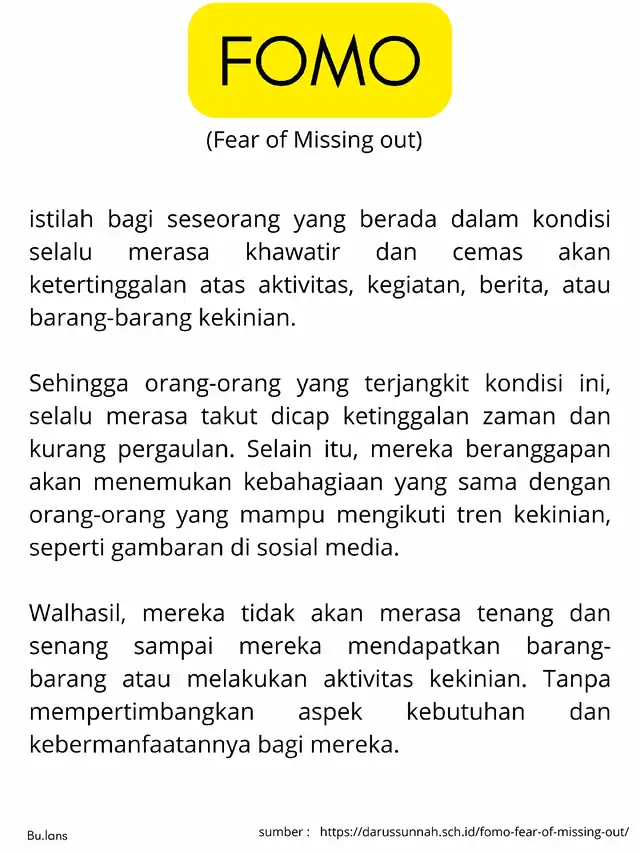 FOMO

(Fear of Missing out)

istilah bagi seseorang yang berada dalam kondisi selalu merasa khawatir dan cemas akan ketertinggalan atas aktivitas, kegiatan, berita, atau barang-barang kekinian.

Sehingga orang-orang yang terjangkit kondisi ini, selalu merasa takut dicap ketinggalan zaman dan kurang pergaulan. Selain itu, mereka beranggapan akan menemukan kebahagiaan yang sama dengan orang-orang yang mampu mengikuti tren kekinian, seperti gambaran di sosial media.

Walhasil, mereka tidak akan merasa tenang dan senang sampai mereka mendapatkan barang-barang atau melakukan aktivitas kekinian. Tanpa mempertimbangkan aspek kebutuhan dan kebermanfaatannya bagi mereka.

Bu.lans

sumber : https://darussunnah.sch.id/fomo-fear-of-missing-out/